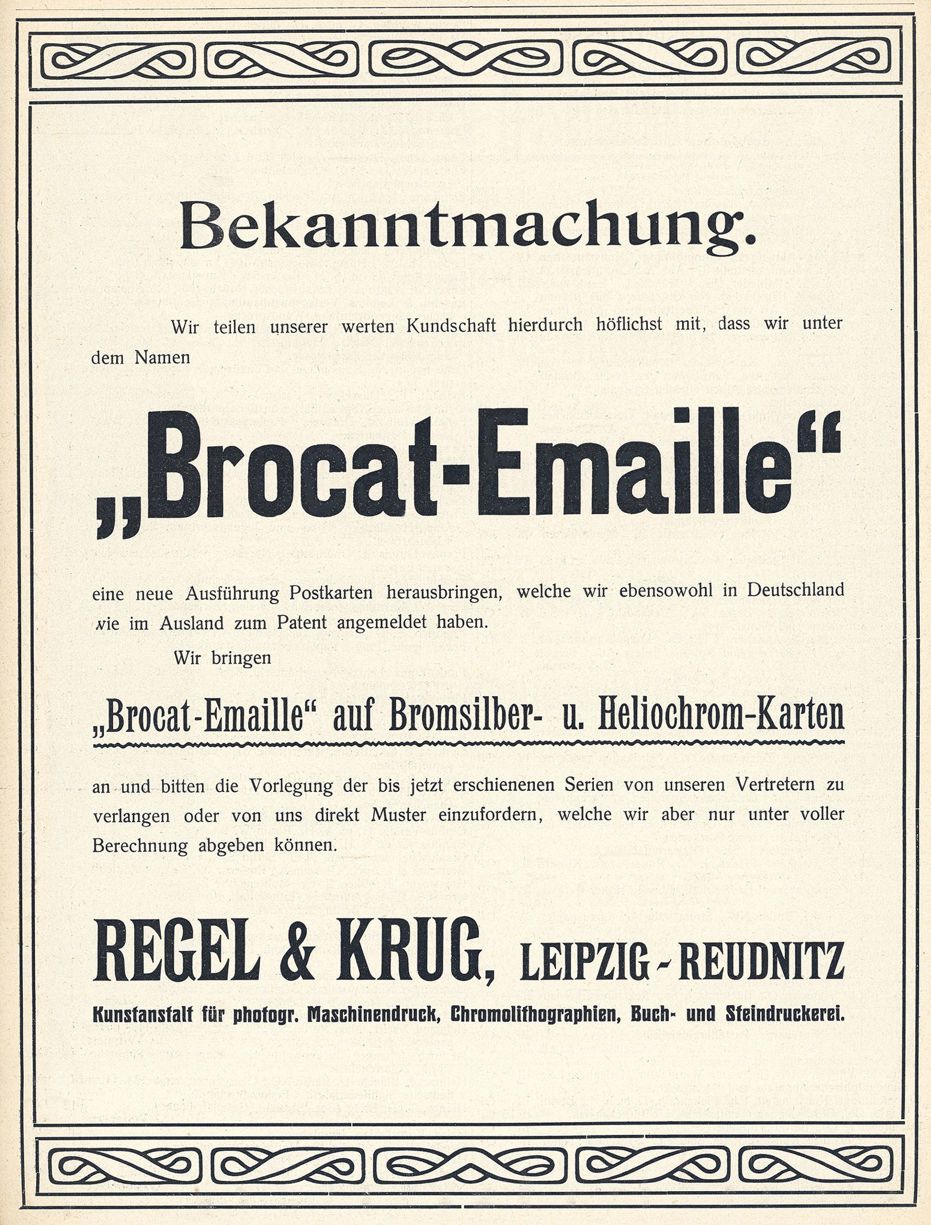 Bekanntmachung.

Wir teilen unserer werten Kundschaft hierdurch höflichst mit, dass wir unter dem Namen

„Brocat-Emaille“

eine neue Ausführung Postkarten herausbringen, welche wir ebensowohl in Deutschland wie im Ausland zum Patent angemeldet haben.

Wir bringen

„Brocat-Emaille“ auf Bromsilber- u. Heliochrom-Karten

an und bitten die Vorlegung der bis jetzt erschienenen Serien von unseren Vertretern zu verlangen oder von uns direkt Muster einzufordern, welche wir aber nur unter voller Berechnung abgeben können.

REGEL & KRUG, LEIPZIG-REUDNITZ

Kunstanstalt für photogr. Maschinendruck, Chromolithographien, Buch- und Steindruckerei.